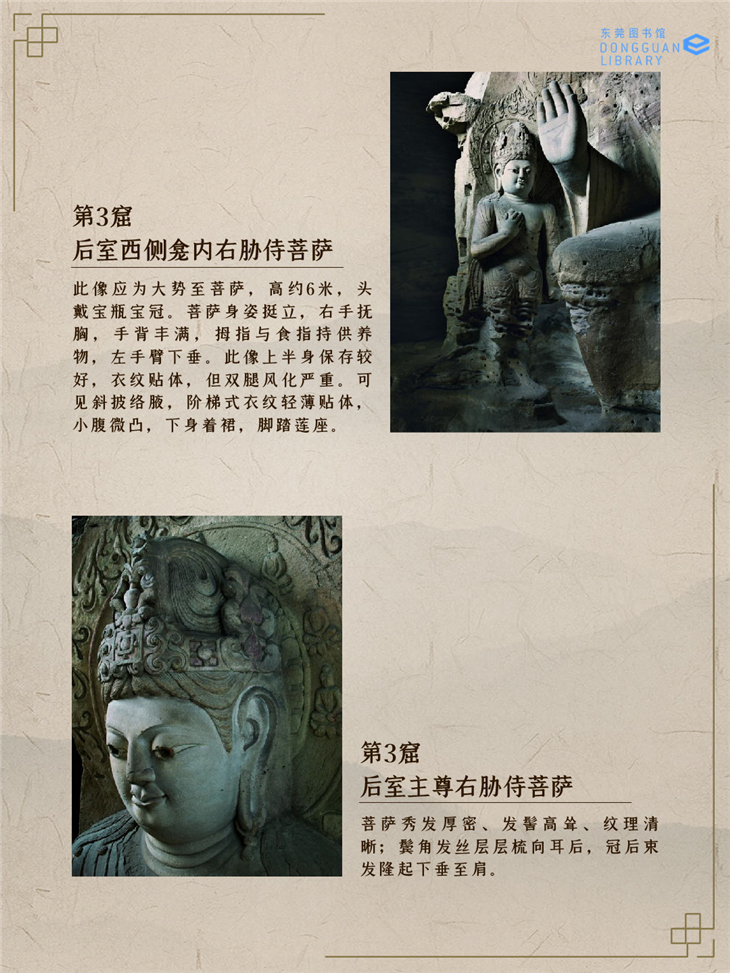 东莞图书馆
DONGGUAN
LIBRARY

第3窟
后室西侧龛内右胁侍菩萨

此像应为大势至菩萨，高约6米，头戴宝瓶宝冠。菩萨身姿挺立，右手抚胸，手背丰满，拇指与食指持供养物，左手臂下垂。此像上半身保存较好，衣纹贴体，但双腿风化严重。可见斜披络腋，阶梯式衣纹轻薄贴体，小腹微凸，下身着裙，脚踏莲座。

第3窟
后室主尊右胁侍菩萨

菩萨秀发厚密、发髻高耸、纹理清晰；鬓角发丝层层梳向耳后，冠后束发隆起下垂至肩。